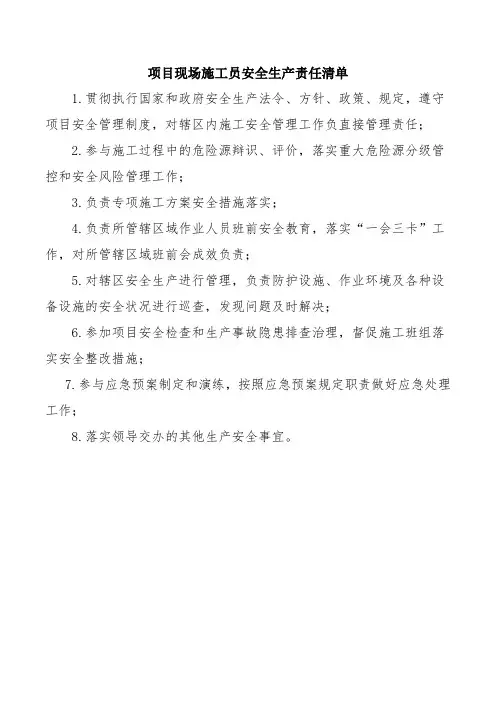 项目现场施工员安全生产责任清单

1.贯彻执行国家和政府安全生产法令、方针、政策、规定，遵守项目安全管理制度，对辖区内施工安全管理工作负直接管理责任；

2.参与施工过程中的危险源辩识、评价，落实重大危险源分级管控和安全风险管理工作；

3.负责专项施工方案安全措施落实；

4.负责所管辖区域作业人员班前安全教育，落实“一会三卡”工作，对所管辖区域班前会成效负责；

5.对辖区安全生产进行管理，负责防护设施、作业环境及各种设备设施的安全状况进行巡查，发现问题及时解决；

6.参加项目安全检查和生产事故隐患排查治理，督促施工班组落实安全整改措施；

7.参与应急预案制定和演练，按照应急预案规定职责做好应急处理工作；

8.落实领导交办的其他生产安全事宜。